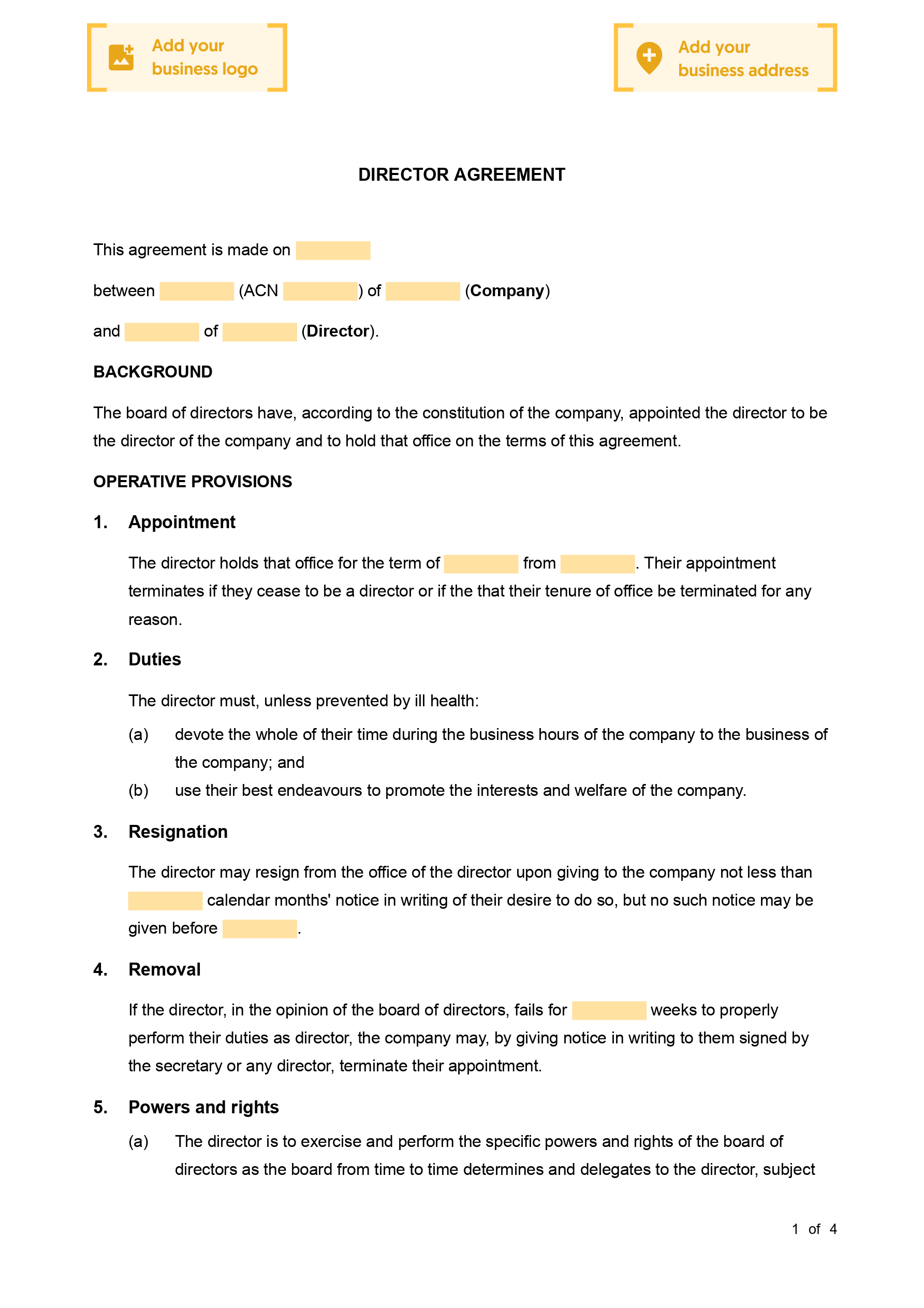 Add your business logo

Add your business address

DIRECTOR AGREEMENT

This agreement is made on

between (ACN ) of (Company)

and of (Director).

BACKGROUND

The board of directors have, according to the constitution of the company, appointed the director to be the director of the company and to hold that office on the terms of this agreement.

OPERATIVE PROVISIONS

1. Appointment

The director holds that office for the term of from . Their appointment terminates if they cease to be a director or if the that their tenure of office be terminated for any reason.

2. Duties

The director must, unless prevented by ill health:

(a) devote the whole of their time during the business hours of the company to the business of the company; and

(b) use their best endeavours to promote the interests and welfare of the company.

3. Resignation

The director may resign from the office of the director upon giving to the company not less than calendar months' notice in writing of their desire to do so, but no such notice may be given before .

4. Removal

If the director, in the opinion of the board of directors, fails for weeks to properly perform their duties as director, the company may, by giving notice in writing to them signed by the secretary or any director, terminate their appointment.

5. Powers and rights

(a) The director is to exercise and perform the specific powers and rights of the board of directors as the board from time to time determines and delegates to the director, subject

1 of 4